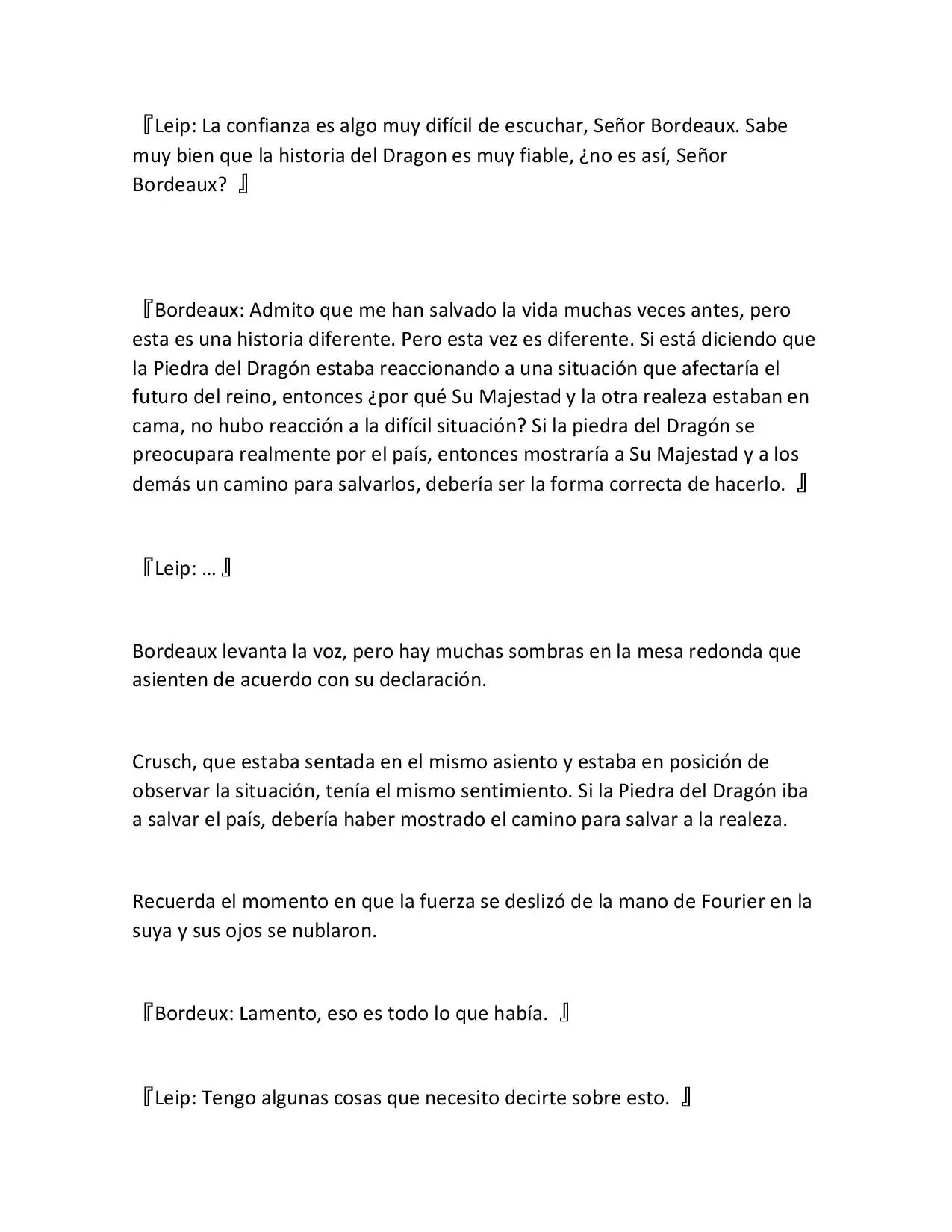 『Leip: La confianza es algo muy difícil de escuchar, Señor Bordeaux. Sabe muy bien que la historia del Dragon es muy fiable, ¿no es así, Señor Bordeaux? 』

『Bordeaux: Admito que me han salvado la vida muchas veces antes, pero esta es una historia diferente. Pero esta vez es diferente. Si está diciendo que la Piedra del Dragón estaba reaccionando a una situación que afectaría el futuro del reino, entonces ¿por qué Su Majestad y la otra realeza estaban en cama, no hubo reacción a la difícil situación? Si la piedra del Dragón se preocupara realmente por el país, entonces mostraría a Su Majestad y a los demás un camino para salvarlos, debería ser la forma correcta de hacerlo. 』

『Leip: … 』

Bordeaux levanta la voz, pero hay muchas sombras en la mesa redonda que asienten de acuerdo con su declaración.

Crusch, que estaba sentada en el mismo asiento y estaba en posición de observar la situación, tenía el mismo sentimiento. Si la Piedra del Dragón iba a salvar el país, debería haber mostrado el camino para salvar a la realeza.

Recuerda el momento en que la fuerza se deslizó de la mano de Fourier en la suya y sus ojos se nublaron.

『Bordeux: Lamento, eso es todo lo que había. 』

『Leip: Tengo algunas cosas que necesito decirte sobre esto. 』